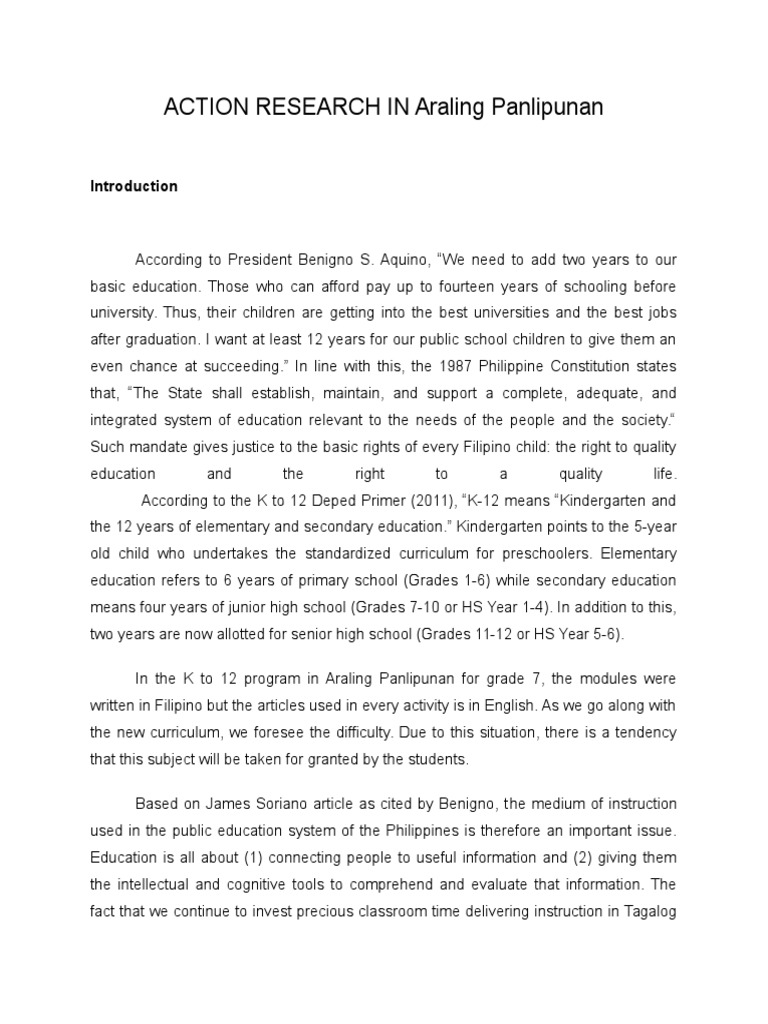 ACTION RESEARCH IN Araling Panlipunan

Introduction

According to President Benigno S. Aquino, "We need to add two years to our basic education. Those who can afford pay up to fourteen years of schooling before university. Thus, their children are getting into the best universities and the best jobs after graduation. I want at least 12 years for our public school children to give them an even chance at succeeding." In line with this, the 1987 Philippine Constitution states that, "The State shall establish, maintain, and support a complete, adequate, and integrated system of education relevant to the needs of the people and the society." Such mandate gives justice to the basic rights of every Filipino child: the right to quality education and the right to a quality life.

According to the K to 12 Deped Primer (2011), "K-12 means "Kindergarten and the 12 years of elementary and secondary education." Kindergarten points to the 5-year old child who undertakes the standardized curriculum for preschoolers. Elementary education refers to 6 years of primary school (Grades 1-6) while secondary education means four years of junior high school (Grades 7-10 or HS Year 1-4). In addition to this, two years are now allotted for senior high school (Grades 11-12 or HS Year 5-6).

In the K to 12 program in Araling Panlipunan for grade 7, the modules were written in Filipino but the articles used in every activity is in English. As we go along with the new curriculum, we foresee the difficulty. Due to this situation, there is a tendency that this subject will be taken for granted by the students.

Based on James Soriano article as cited by Benigno, the medium of instruction used in the public education system of the Philippines is therefore an important issue. Education is all about (1) connecting people to useful information and (2) giving them the intellectual and cognitive tools to comprehend and evaluate that information. The fact that we continue to invest precious classroom time delivering instruction in Tagalog